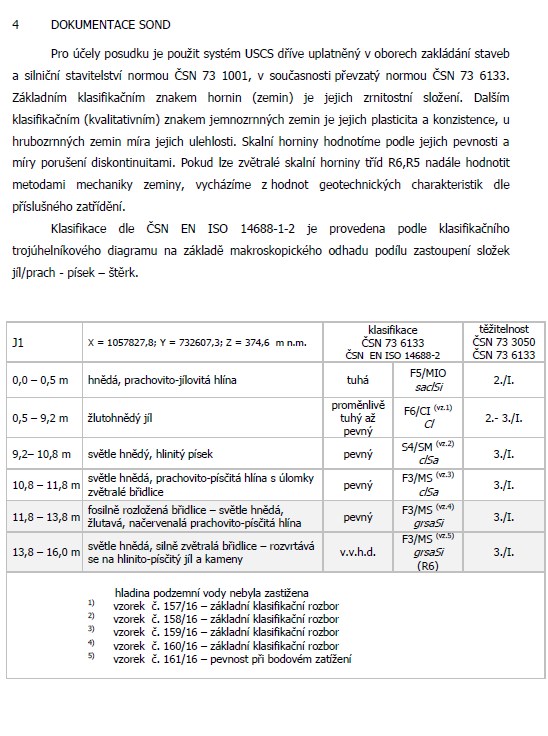 4 DOKUMENTACE SOND

Pro účely posudku je použit systém USCS dříve uplatněný v oborech zakládání staveb a silniční stavitelství normou ČSN 73 1001, v současnosti převzatý normou ČSN 73 6133. Základním klasifikačním znakem hornin (zemin) je jejich zrnitostní složení. Dalším klasifikačním (kvalitativním) znakem jemnozrnných zemin je jejich plasticita a konzistence, u hrubozrnných zemin míra jejich ulehlosti. Skalní horniny hodnotíme podle jejich pevnosti a míry porušení diskontinuitami. Pokud lze zvětralé skalní horniny tříd R6,R5 nadále hodnotit metodami mechaniky zeminy, vycházíme z hodnot geotechnických charakteristik dle příslušného zatřídění.

Klasifikace dle ČSN EN ISO 14688-1-2 je provedena podle klasifikačního trojúhelníkového diagramu na základě makroskopického odhadu podílu zastoupení složek jíl/prach - písek – štěrk.

| J1 | X = 1057827,8; Y = 732607,3; Z = 374,6 m n.m. | klasifikace ČSN 73 6133 ČSN EN ISO 14688-2 | | těžitelnost ČSN 73 3050 ČSN 73 6133 |
|---|---|---|---|---|
| 0,0 – 0,5 m | hnědá, prachovito-jílovitá hlína | tuhá | F5/MIO saclSi | 2./I. |
| 0,5 – 9,2 m | žlutohnědý jíl | proměnlivě tuhý až pevný | F6/CI $^{(vz.1)}$ Cl | 2.- 3./I. |
| 9,2– 10,8 m | světle hnědý, hlinitý písek | pevný | S4/SM $^{(vz.2)}$ clSa | 3./I. |
| 10,8 – 11,8 m | světle hnědá, prachovito-písčitá hlína s úlomky zvětralé břidlice | pevný | F3/MS $^{(vz.3)}$ clSa | 3./I. |
| 11,8 – 13,8 m | fosilně rozložená břidlice – světle hnědá, žlutavá, načervenalá prachovito-písčitá hlína | pevný | F3/MS $^{(vz.4)}$ grsaSi | 3./I. |
| 13,8 – 16,0 m | světle hnědá, silně zvětralá břidlice – rozvrtává se na hlinito-písčitý jíl a kameny | v.v.h.d. | F3/MS $^{(vz.5)}$ grsaSi (R6) | 3./I. |

hladina podzemní vody nebyla zastižena
$^{1)}$ vzorek č. 157/16 – základní klasifikační rozbor
$^{2)}$ vzorek č. 158/16 – základní klasifikační rozbor
$^{3)}$ vzorek č. 159/16 – základní klasifikační rozbor
$^{4)}$ vzorek č. 160/16 – základní klasifikační rozbor
$^{5)}$ vzorek č. 161/16 – pevnost při bodovém zatížení